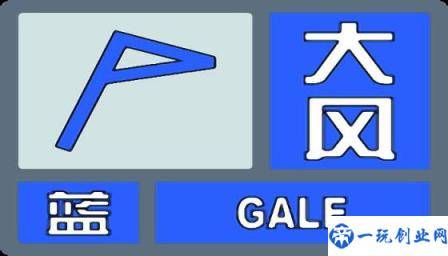 大风
蓝
GALE
一玩创业网